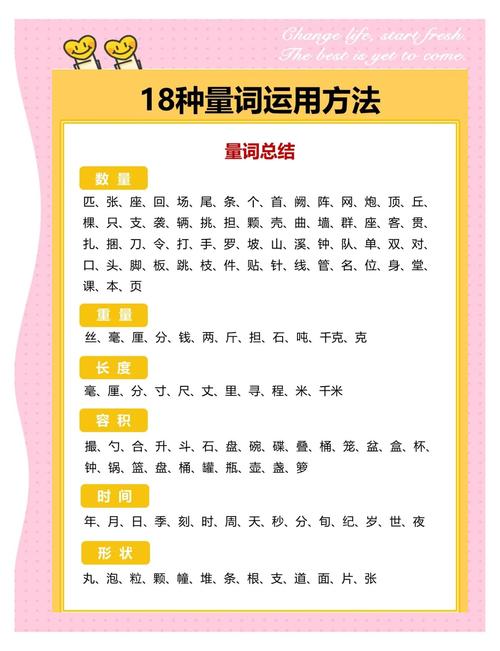 Change life, start fresh.
The best is yet to come.

18种量词运用方法

量词总结

数量

匹、张、座、回、场、尾、条、个、首、阙、阵、网、炮、顶、丘、棵、只、支、袭、辆、挑、担、颗、壳、曲、墙、群、座、客、贯、扎、捆、刀、令、打、手、罗、坡、山、溪、钟、队、单、双、对、口、头、脚、板、跳、枝、件、贴、针、线、管、名、位、身、堂、课、本、页

重量

丝、毫、厘、分、钱、两、斤、担、石、吨、千克、克

长度

毫、厘、分、寸、尺、丈、里、寻、程、米、千米

容积

撮、勺、合、升、斗、石、盘、碗、碟、叠、桶、笼、盆、盒、杯、钟、锅、篮、盘、桶、罐、瓶、壶、盏、箩

时间

年、月、日、季、刻、时、周、天、秒、分、旬、纪、岁、世、夜

形状

丸、泡、粒、颗、幢、堆、条、根、支、道、面、片、张